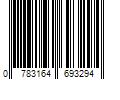 0 783164 693294